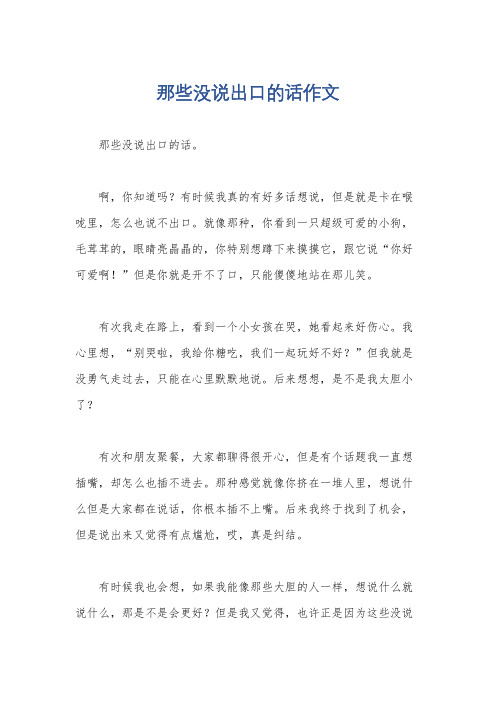 那些没说出口的话作文

那些没说出口的话。

啊，你知道吗？有时候我真的有好多话想说，但是就是卡在喉咙里，怎么也说不出口。就像那种，你看到一只超级可爱的小狗，毛茸茸的，眼睛亮晶晶的，你特别想蹲下来摸摸它，跟它说“你好可爱啊！”但是你就是开不了口，只能傻傻地站在那儿笑。

有次我走在路上，看到一个小女孩在哭，她看起来好伤心。我心里想，“别哭啦，我给你糖吃，我们一起玩好不好？”但我就是没勇气走过去，只能在心里默默地说。后来想想，是不是我太胆小了？

有次和朋友聚餐，大家都聊得很开心，但是有个话题我一直想插嘴，却怎么也插不进去。那种感觉就像你挤在一堆人里，想说什么但是大家都在说话，你根本插不上嘴。后来我终于找到了机会，但是说出来又觉得有点尴尬，哎，真是纠结。

有时候我也会想，如果我能像那些大胆的人一样，想说什么就说什么，那是不是会更好？但是我又觉得，也许正是因为这些没说